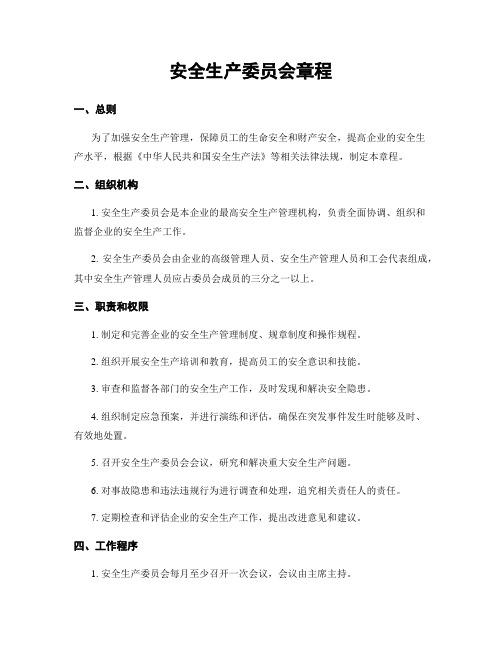 安全生产委员会章程

一、总则

为了加强安全生产管理，保障员工的生命安全和财产安全，提高企业的安全生产水平，根据《中华人民共和国安全生产法》等相关法律法规，制定本章程。

二、组织机构

1. 安全生产委员会是本企业的最高安全生产管理机构，负责全面协调、组织和监督企业的安全生产工作。

2. 安全生产委员会由企业的高级管理人员、安全生产管理人员和工会代表组成，其中安全生产管理人员应占委员会成员的三分之一以上。

三、职责和权限

1. 制定和完善企业的安全生产管理制度、规章制度和操作规程。

2. 组织开展安全生产培训和教育，提高员工的安全意识和技能。

3. 审查和监督各部门的安全生产工作，及时发现和解决安全隐患。

4. 组织制定应急预案，并进行演练和评估，确保在突发事件发生时能够及时、有效地处置。

5. 召开安全生产委员会会议，研究和解决重大安全生产问题。

6. 对事故隐患和违法违规行为进行调查和处理，追究相关责任人的责任。

7. 定期检查和评估企业的安全生产工作，提出改进意见和建议。

四、工作程序

1. 安全生产委员会每月至少召开一次会议，会议由主席主持。